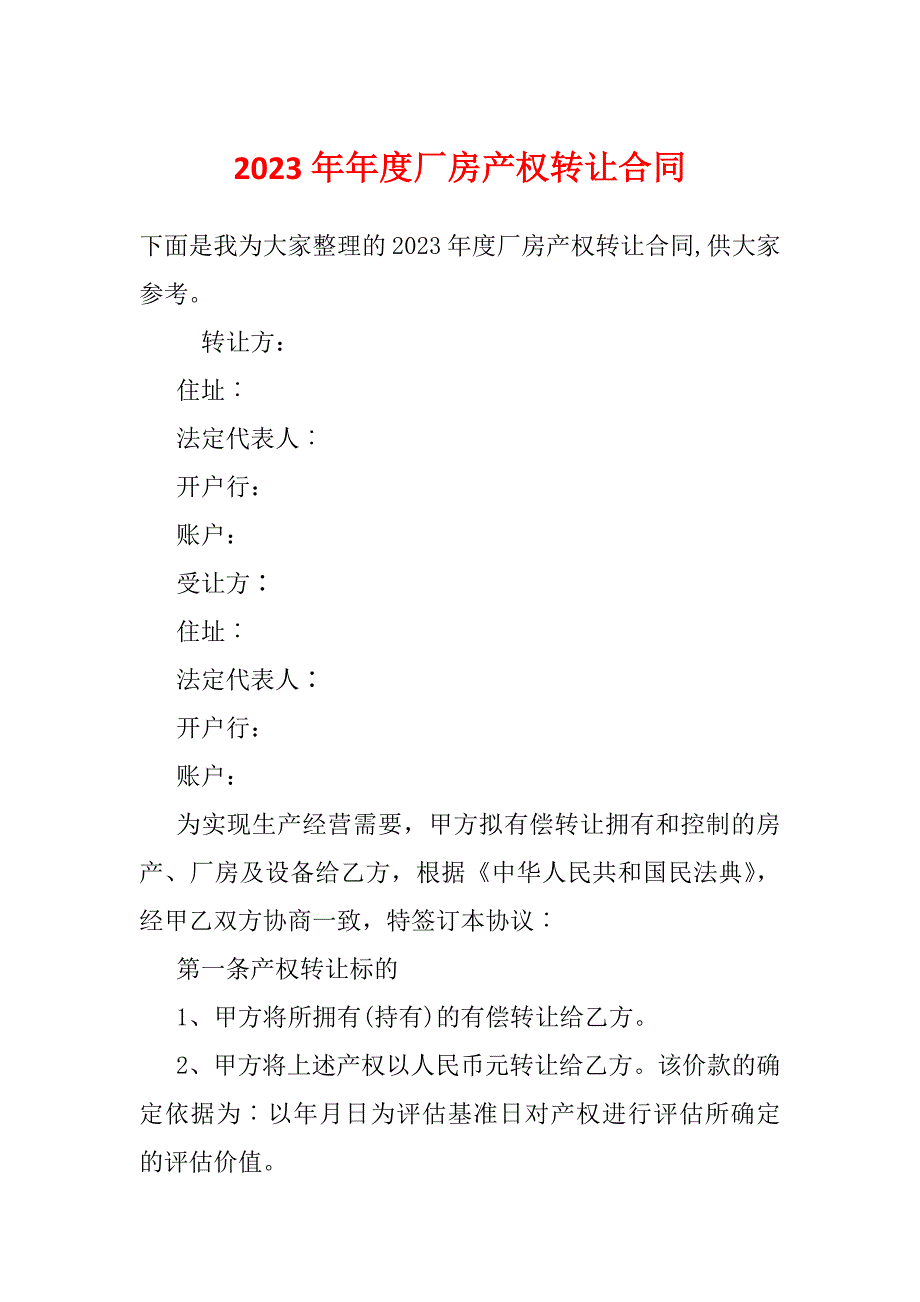 2023年年度厂房产权转让合同

下面是我为大家整理的2023年度厂房产权转让合同,供大家参考。

转让方：

住址：

法定代表人：

开户行：

账户：

受让方：

住址：

法定代表人：

开户行：

账户：

为实现生产经营需要，甲方拟有偿转让拥有和控制的房产、厂房及设备给乙方，根据《中华人民共和国民法典》，经甲乙双方协商一致，特签订本协议：

第一条产权转让标的

1、甲方将所拥有(持有)的有偿转让给乙方。

2、甲方将上述产权以人民币元转让给乙方。该价款的确定依据为：以年月日为评估基准日对产权进行评估所确定的评估价值。